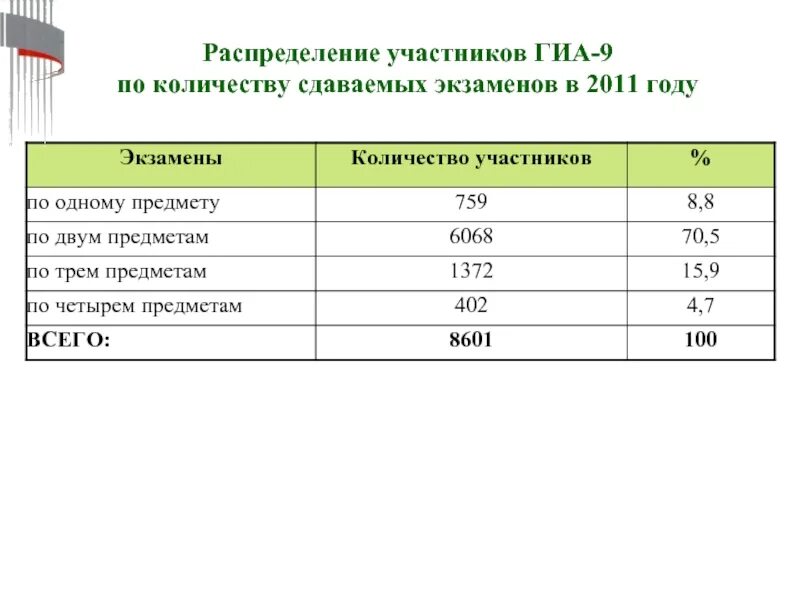 Распределение участников ГИА-9
по количеству сдаваемых экзаменов в 2011 году

| Экзамены | Количество участников | % |
|---|---|---|
| по одному предмету | 759 | 8,8 |
| по двум предметам | 6068 | 70,5 |
| по трем предметам | 1372 | 15,9 |
| по четырем предметам | 402 | 4,7 |
| ВСЕГО: | 8601 | 100 |